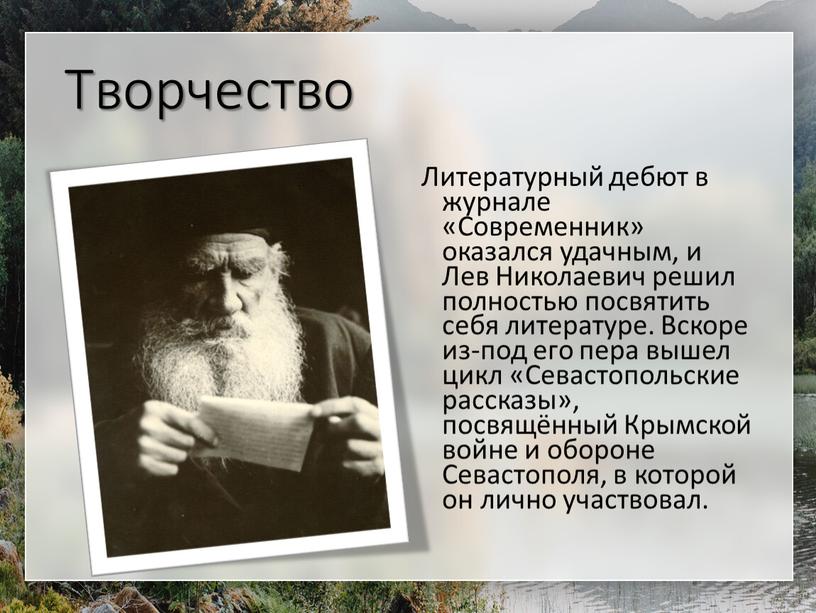 Творчество

Литературный дебют в журнале «Современник» оказался удачным, и Лев Николаевич решил полностью посвятить себя литературе. Вскоре из-под его пера вышел цикл «Севастопольские рассказы», посвящённый Крымской войне и обороне Севастополя, в которой он лично участвовал.